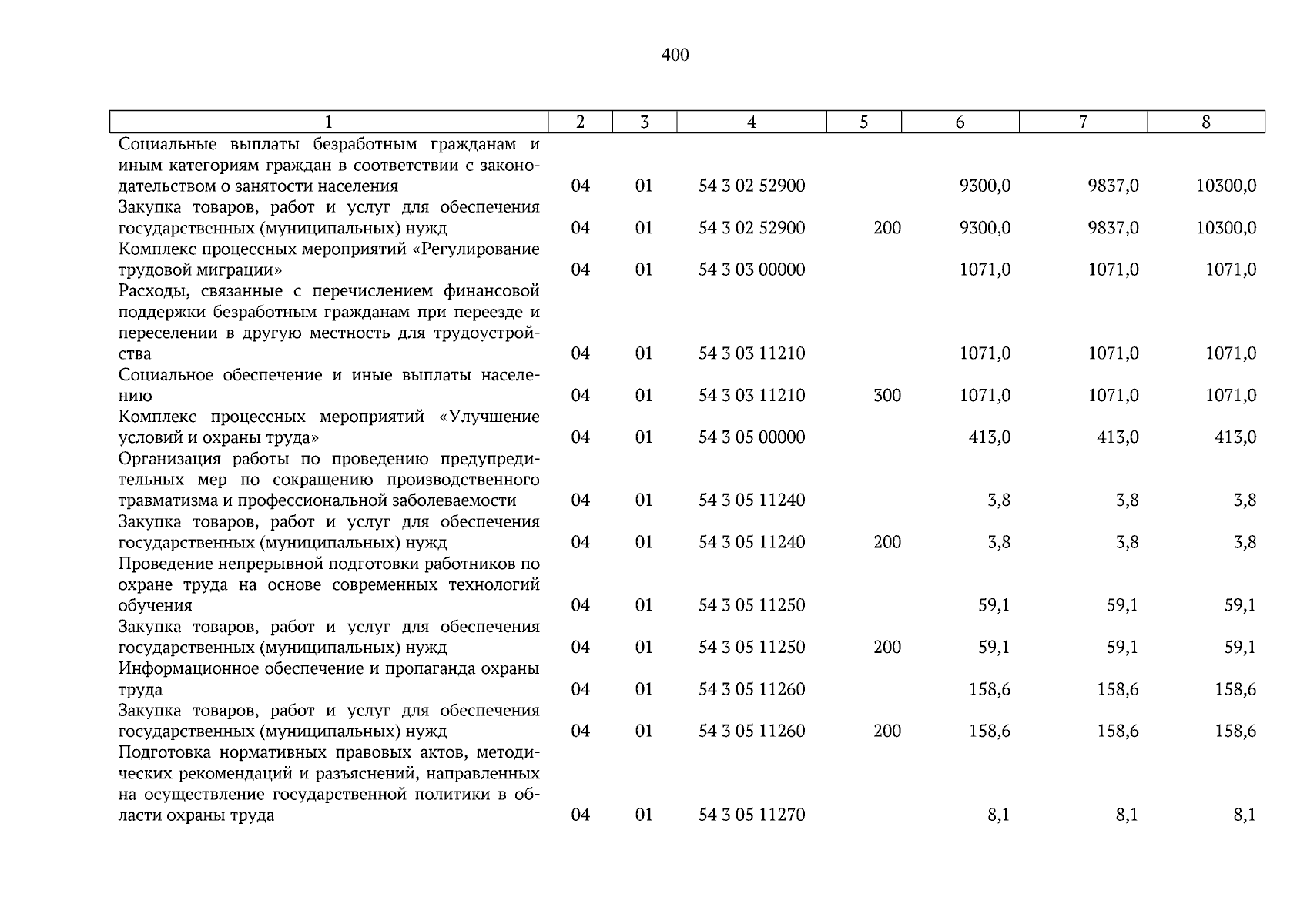 400

| 1 | 2 | 3 | 4 | 5 | 6 | 7 | 8 |
|---|---|---|---|---|---|---|---|
| Социальные выплаты безработным гражданам и иным категориям граждан в соответствии с законодательством о занятости населения | 04 | 01 | 54 3 02 52900 | | 9300,0 | 9837,0 | 10300,0 |
| Закупка товаров, работ и услуг для обеспечения государственных (муниципальных) нужд | 04 | 01 | 54 3 02 52900 | 200 | 9300,0 | 9837,0 | 10300,0 |
| Комплекс процессных мероприятий «Регулирование трудовой миграции» | 04 | 01 | 54 3 03 00000 | | 1071,0 | 1071,0 | 1071,0 |
| Расходы, связанные с перечислением финансовой поддержки безработным гражданам при переезде и переселении в другую местность для трудоустройства | 04 | 01 | 54 3 03 11210 | | 1071,0 | 1071,0 | 1071,0 |
| Социальное обеспечение и иные выплаты населению | 04 | 01 | 54 3 03 11210 | 300 | 1071,0 | 1071,0 | 1071,0 |
| Комплекс процессных мероприятий «Улучшение условий и охраны труда» | 04 | 01 | 54 3 05 00000 | | 413,0 | 413,0 | 413,0 |
| Организация работы по проведению предупредительных мер по сокращению производственного травматизма и профессиональной заболеваемости | 04 | 01 | 54 3 05 11240 | | 3,8 | 3,8 | 3,8 |
| Закупка товаров, работ и услуг для обеспечения государственных (муниципальных) нужд | 04 | 01 | 54 3 05 11240 | 200 | 3,8 | 3,8 | 3,8 |
| Проведение непрерывной подготовки работников по охране труда на основе современных технологий обучения | 04 | 01 | 54 3 05 11250 | | 59,1 | 59,1 | 59,1 |
| Закупка товаров, работ и услуг для обеспечения государственных (муниципальных) нужд | 04 | 01 | 54 3 05 11250 | 200 | 59,1 | 59,1 | 59,1 |
| Информационное обеспечение и пропаганда охраны труда | 04 | 01 | 54 3 05 11260 | | 158,6 | 158,6 | 158,6 |
| Закупка товаров, работ и услуг для обеспечения государственных (муниципальных) нужд | 04 | 01 | 54 3 05 11260 | 200 | 158,6 | 158,6 | 158,6 |
| Подготовка нормативных правовых актов, методических рекомендаций и разъяснений, направленных на осуществление государственной политики в области охраны труда | 04 | 01 | 54 3 05 11270 | | 8,1 | 8,1 | 8,1 |